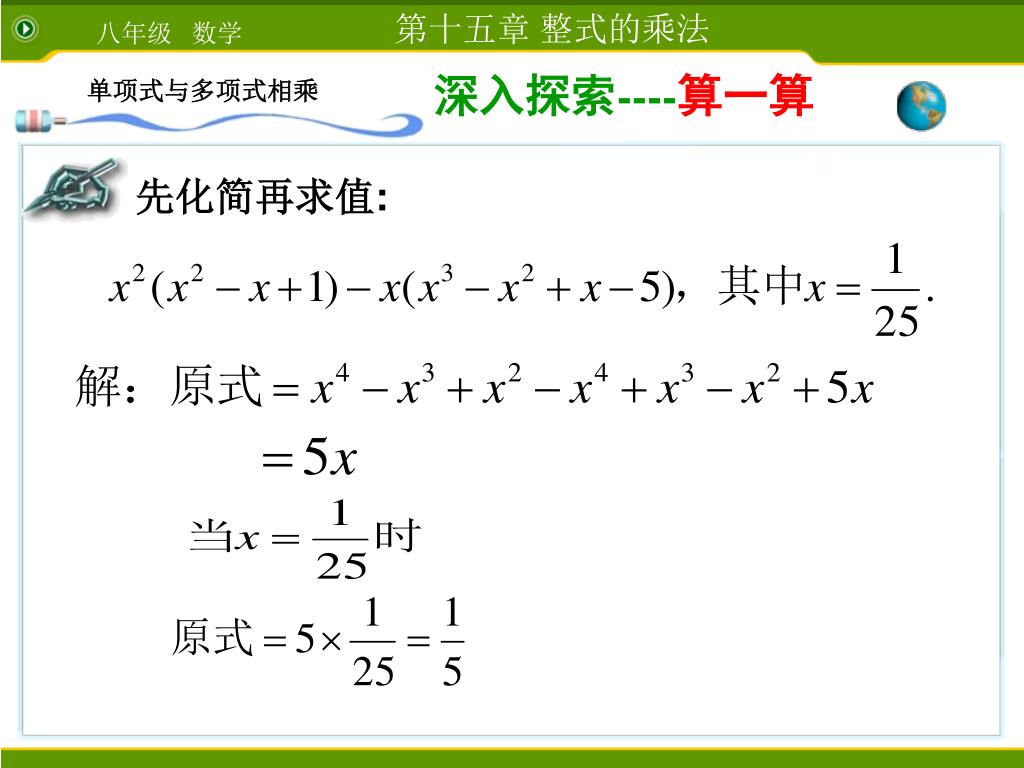 八年级 数学

第十五章 整式的乘法

单项式与多项式相乘

深入探索----算一算

先化简再求值:

$x^2(x^2-x+1)-x(x^3-x^2+x-5)$，其中$x=\frac{1}{25}$.

解：原式$=x^4-x^3+x^2-x^4+x^3-x^2+5x$

$=5x$

当$x=\frac{1}{25}$时

原式$=5\times\frac{1}{25}=\frac{1}{5}$